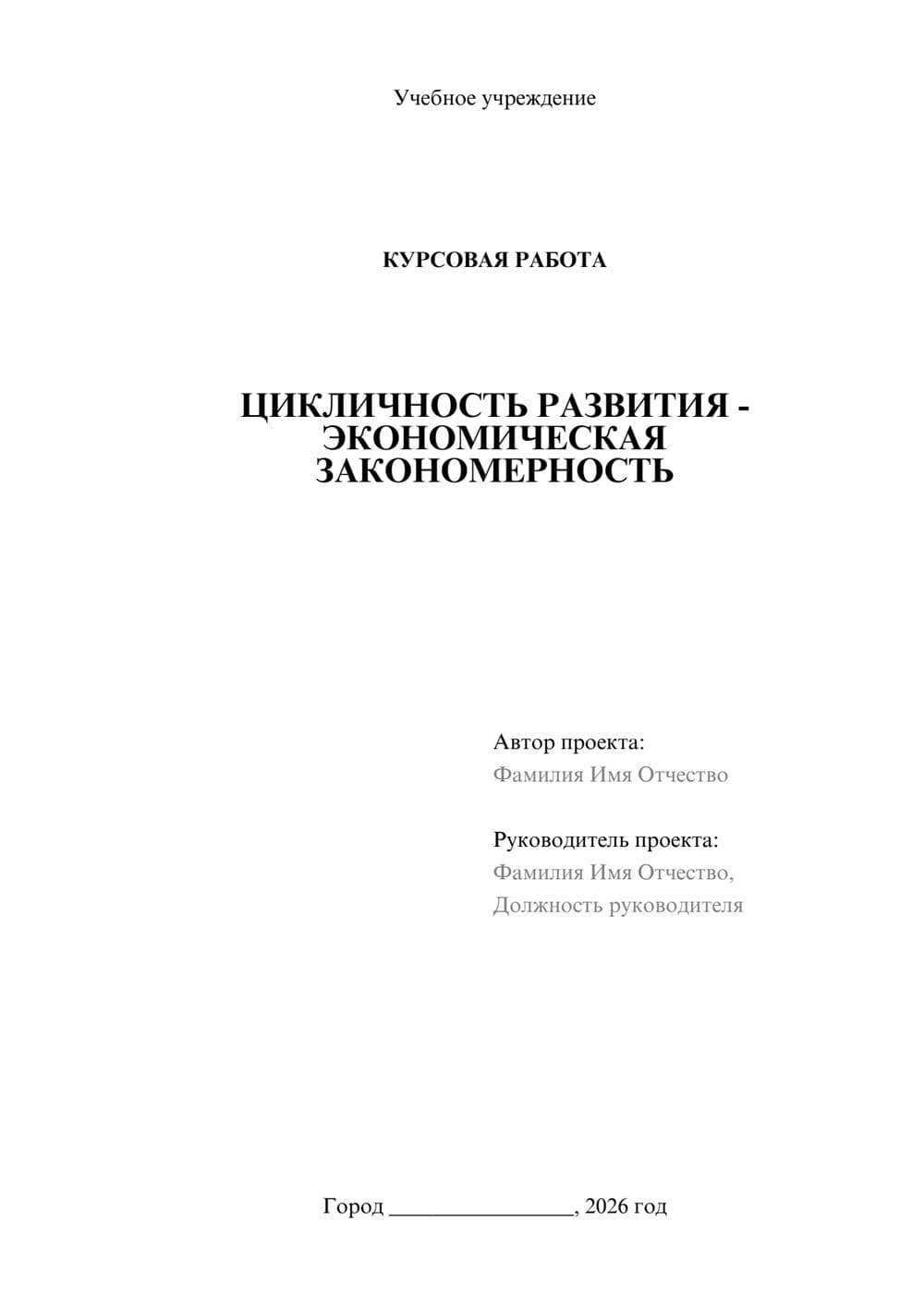 Учебное учреждение

КУРСОВАЯ РАБОТА

ЦИКЛИЧНОСТЬ РАЗВИТИЯ - ЭКОНОМИЧЕСКАЯ ЗАКОНОМЕРНОСТЬ

Автор проекта:
Фамилия Имя Отчество

Руководитель проекта:
Фамилия Имя Отчество,
Должность руководителя

Город ________________, 2026 год